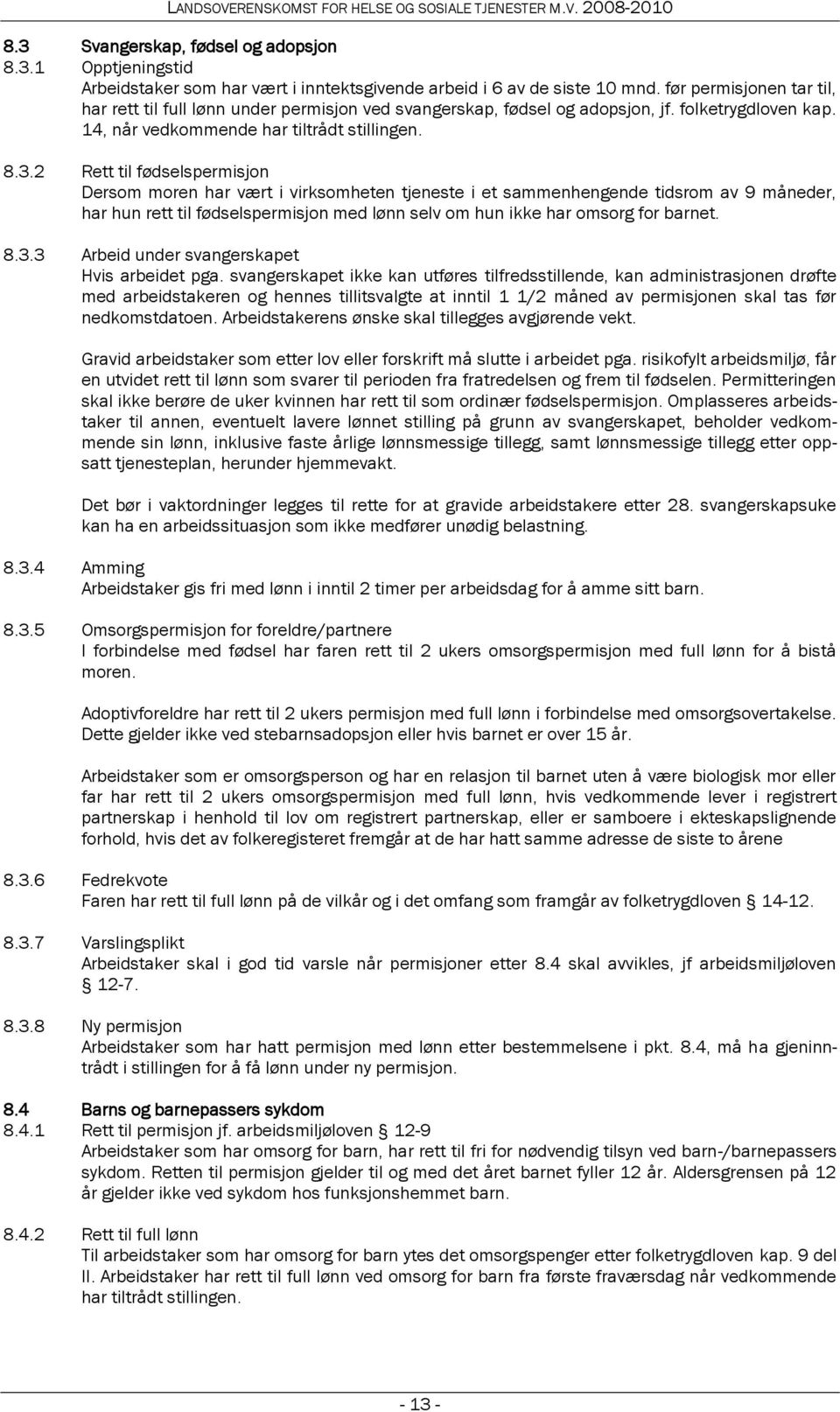 LANDSOVERENSKOMST FOR HELSE OG SOSIALE TJENESTER M.V. 2008-2010

8.3 Svangerskap, fødsel og adopsjon
8.3.1 Opptjeningstid
Arbeidstaker som har vært i inntektsgivende arbeid i 6 av de siste 10 mnd. før permisjonen tar til, har rett til full lønn under permisjon ved svangerskap, fødsel og adopsjon, jf. folketrygdloven kap. 14, når vedkommende har tiltrådt stillingen.

8.3.2 Rett til fødselspermisjon
Dersom moren har vært i virksomheten tjeneste i et sammenhengende tidsrom av 9 måneder, har hun rett til fødselspermisjon med lønn selv om hun ikke har omsorg for barnet.

8.3.3 Arbeid under svangerskapet
Hvis arbeidet pga. svangerskapet ikke kan utføres tilfredsstillende, kan administrasjonen drøfte med arbeidstakeren og hennes tillitsvalgte at inntil 1 1/2 måned av permisjonen skal tas før nedkomstdatoen. Arbeidstakerens ønske skal tillegges avgjørende vekt.

Gravid arbeidstaker som etter lov eller forskrift må slutte i arbeidet pga. risikofylt arbeidsmiljø, får en utvidet rett til lønn som svarer til perioden fra fratredelsen og frem til fødselen. Permitteringen skal ikke berøre de uker kvinnen har rett til som ordinær fødselspermisjon. Omplasseres arbeidstaker til annen, eventuelt lavere lønnet stilling på grunn av svangerskapet, beholder vedkommende sin lønn, inklusive faste årlige lønnsmessige tillegg, samt lønnsmessige tillegg etter oppsatt tjenesteplan, herunder hjemmevakt.

Det bør i vaktordninger legges til rette for at gravide arbeidstakere etter 28. svangerskapsuke kan ha en arbeidssituasjon som ikke medfører unødig belastning.

8.3.4 Amming
Arbeidstaker gis fri med lønn i inntil 2 timer per arbeidsdag for å amme sitt barn.

8.3.5 Omsorgspermisjon for foreldre/partnere
I forbindelse med fødsel har faren rett til 2 ukers omsorgspermisjon med full lønn for å bistå moren.

Adoptivforeldre har rett til 2 ukers permisjon med full lønn i forbindelse med omsorgsovertakelse. Dette gjelder ikke ved stebarnsadopsjon eller hvis barnet er over 15 år.

Arbeidstaker som er omsorgsperson og har en relasjon til barnet uten å være biologisk mor eller far har rett til 2 ukers omsorgspermisjon med full lønn, hvis vedkommende lever i registrert partnerskap i henhold til lov om registrert partnerskap, eller er samboere i ekteskapslignende forhold, hvis det av folkeregisteret fremgår at de har hatt samme adresse de siste to årene

8.3.6 Fedrekvote
Faren har rett til full lønn på de vilkår og i det omfang som framgår av folketrygdloven § 14-12.

8.3.7 Varslingsplikt
Arbeidstaker skal i god tid varsle når permisjoner etter 8.4 skal avvikles, jf arbeidsmiljøloven § 12-7.

8.3.8 Ny permisjon
Arbeidstaker som har hatt permisjon med lønn etter bestemmelsene i pkt. 8.4, må ha gjeninntrådt i stillingen for å få lønn under ny permisjon.

8.4 Barns og barnepassers sykdom
8.4.1 Rett til permisjon jf. arbeidsmiljøloven § 12-9
Arbeidstaker som har omsorg for barn, har rett til fri for nødvendig tilsyn ved barn-/barnepassers sykdom. Retten til permisjon gjelder til og med det året barnet fyller 12 år. Aldersgrensen på 12 år gjelder ikke ved sykdom hos funksjonshemmet barn.

8.4.2 Rett til full lønn
Til arbeidstaker som har omsorg for barn ytes det omsorgspenger etter folketrygdloven kap. 9 del II. Arbeidstaker har rett til full lønn ved omsorg for barn fra første fraværsdag når vedkommende har tiltrådt stillingen.

- 13 -